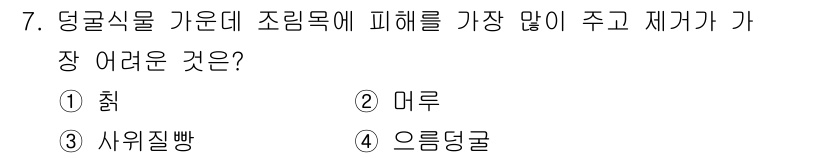 7. 덩굴식물 가운데 조림목에 피해를 가장 많이 주고 제거가 가장 어려운 것은?

① 칡 ② 머루

③ 사위질빵 ④ 으름덩굴